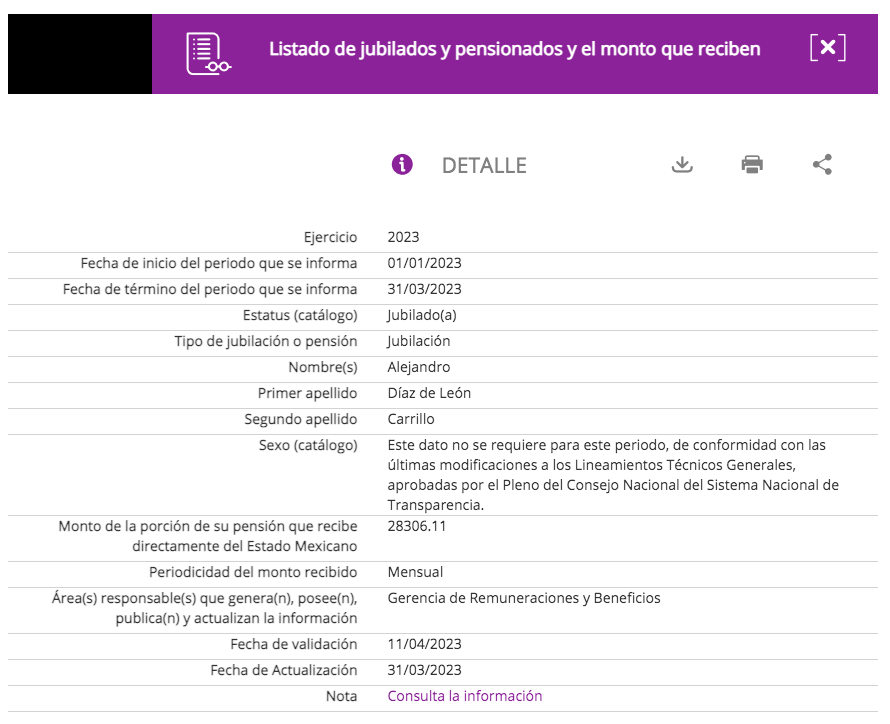 Listado de jubilados y pensionados y el monto que reciben

DETALLE

| | |
|---|---|
| Ejercicio | 2023 |
| Fecha de inicio del periodo que se informa | 01/01/2023 |
| Fecha de término del periodo que se informa | 31/03/2023 |
| Estatus (catálogo) | Jubilado(a) |
| Tipo de jubilación o pensión | Jubilación |
| Nombre(s) | Alejandro |
| Primer apellido | Díaz de León |
| Segundo apellido | Carrillo |
| Sexo (catálogo) | Este dato no se requiere para este periodo, de conformidad con las últimas modificaciones a los Lineamientos Técnicos Generales, aprobadas por el Pleno del Consejo Nacional del Sistema Nacional de Transparencia. |
| Monto de la porción de su pensión que recibe directamente del Estado Mexicano | 28306.11 |
| Periodicidad del monto recibido | Mensual |
| Área(s) responsable(s) que genera(n), posee(n), publica(n) y actualizan la información | Gerencia de Remuneraciones y Beneficios |
| Fecha de validación | 11/04/2023 |
| Fecha de Actualización | 31/03/2023 |
| Nota | Consulta la información |